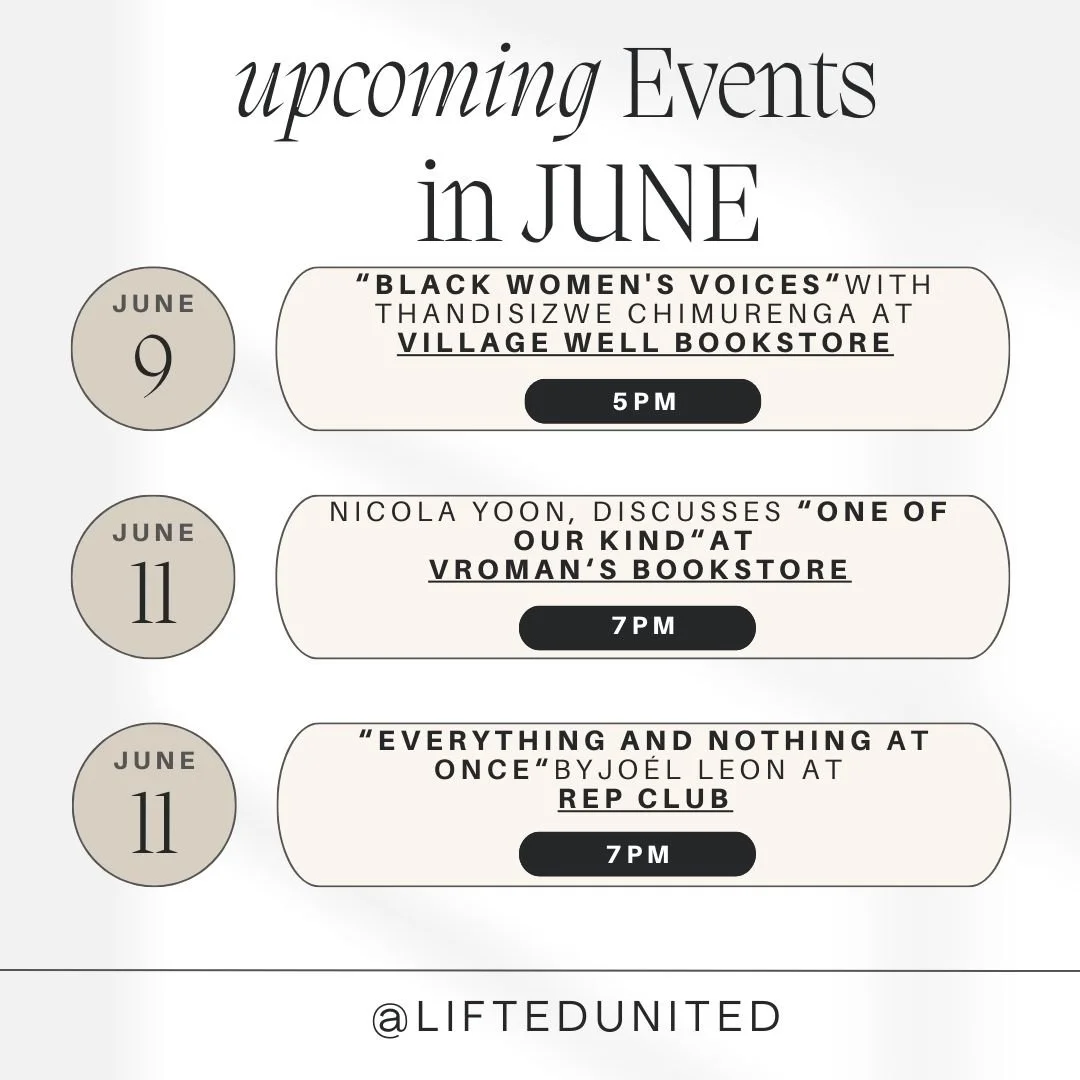 upcoming Events in JUNE

JUNE
9

"BLACK WOMEN'S VOICES"WITH THANDISIZWE CHIMURENGA AT VILLAGE WELL BOOKSTORE

5PM

JUNE
11

NICOLA YOON, DISCUSSES "ONE OF OUR KIND"AT VROMAN'S BOOKSTORE

7PM

JUNE
11

"EVERYTHING AND NOTHING AT ONCE"BYJOÉL LEON AT REP CLUB

7PM

@LIFTEDUNITED